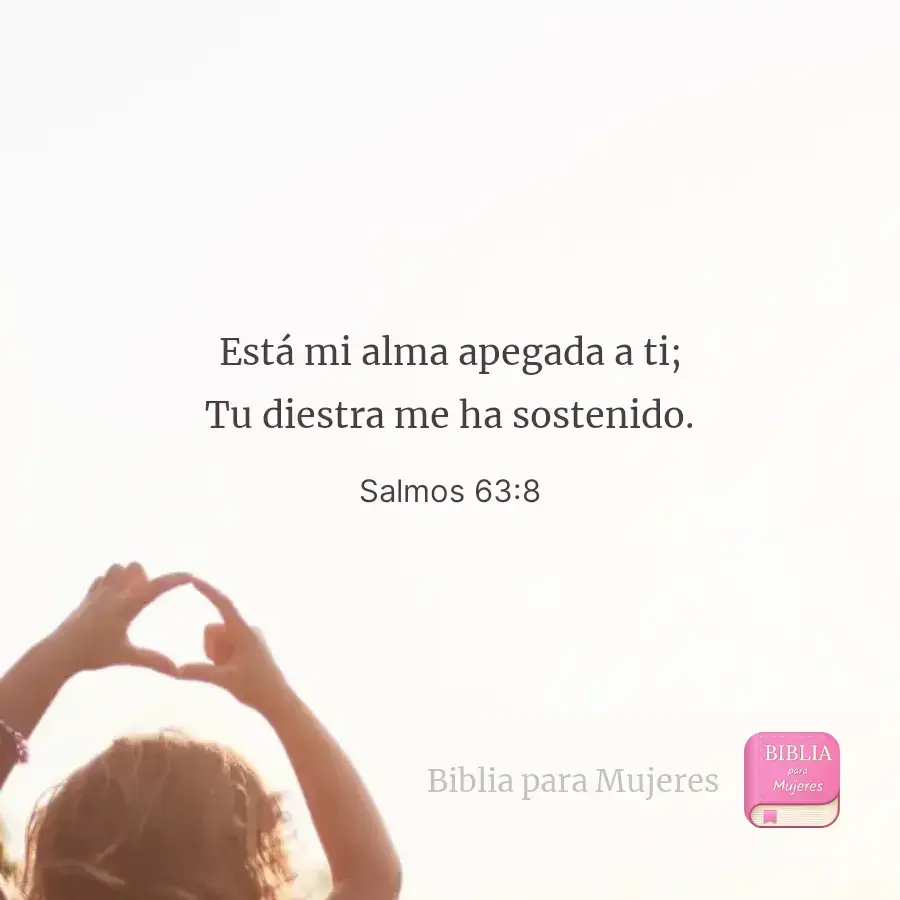 Está mi alma apegada a ti;
Tu diestra me ha sostenido.

Salmos 63:8

Biblia para Mujeres

BIBLIA
para
Mujeres